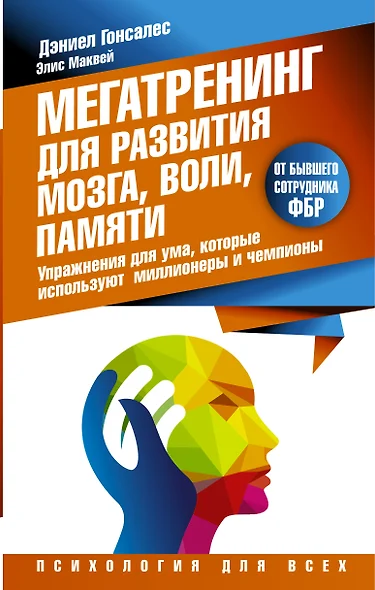 Дэниел Гонсалес
Элис Маквей

МЕГАТРЕНИНГ ДЛЯ РАЗВИТИЯ МОЗГА, ВОЛИ, ПАМЯТИ

ОТ БЫВШЕГО СОТРУДНИКА ФБР

Упражнения для ума, которые используют миллионеры и чемпионы

ПСИХОЛОГИЯ ДЛЯ ВСЕХ